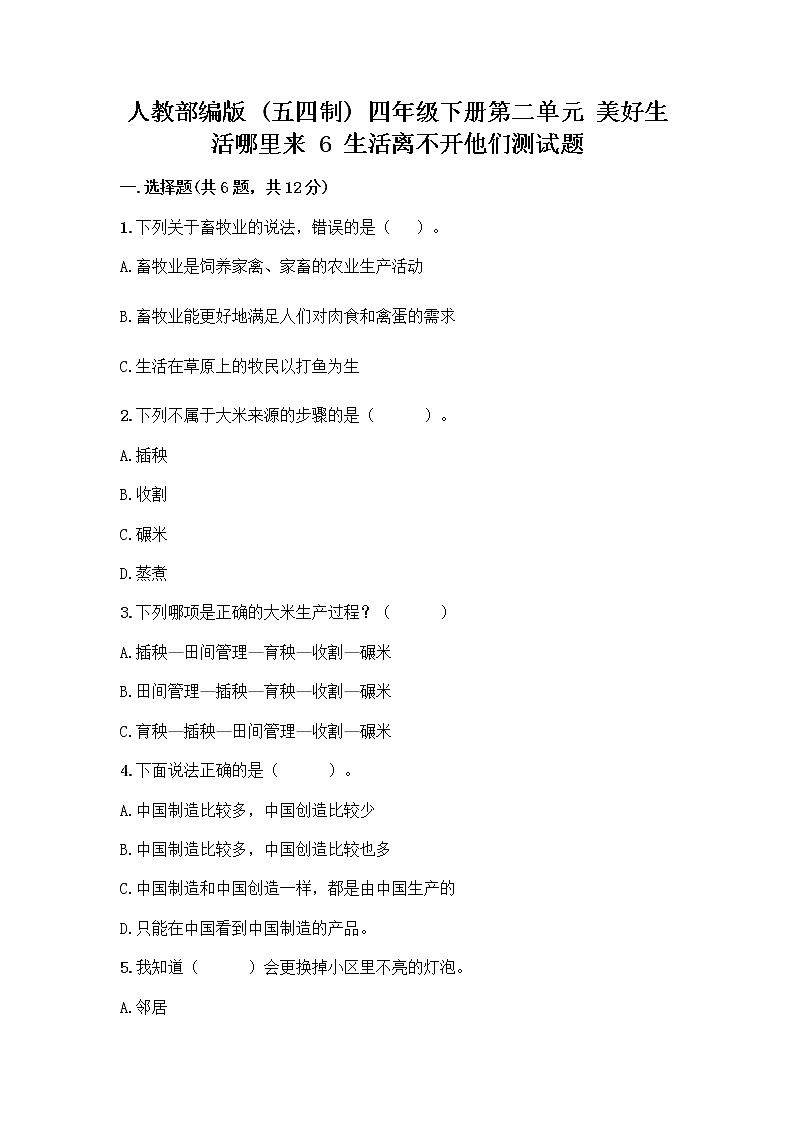 人教部编版（五四制）四年级下册第二单元 美好生活哪里来 6 生活离不开他们测试题

一.选择题(共6题，共12分)

1.下列关于畜牧业的说法，错误的是（　）。

A.畜牧业是饲养家禽、家畜的农业生产活动

B.畜牧业能更好地满足人们对肉食和禽蛋的需求

C.生活在草原上的牧民以打鱼为生

2.下列不属于大米来源的步骤的是（　　）。

A.插秧

B.收割

C.碾米

D.蒸煮

3.下列哪项是正确的大米生产过程？（　　）

A.插秧—田间管理—育秧—收割—碾米

B.田间管理—插秧—育秧—收割—碾米

C.育秧—插秧—田间管理—收割—碾米

4.下面说法正确的是（　　）。

A.中国制造比较多，中国创造比较少

B.中国制造比较多，中国创造比较也多

C.中国制造和中国创造一样，都是由中国生产的

D.只能在中国看到中国制造的产品。

5.我知道（　　）会更换掉小区里不亮的灯泡。

A.邻居